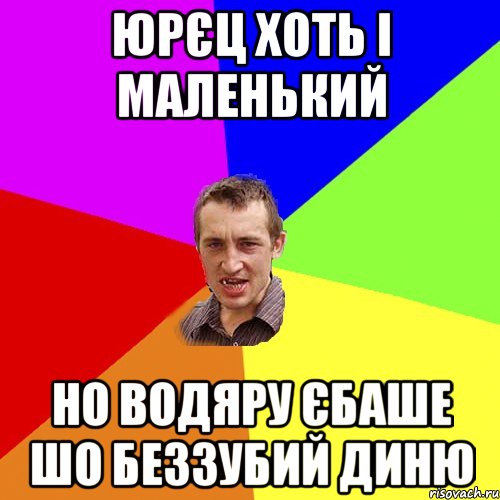 ЮРЄЦ ХОТЬ І МАЛЕНЬКИЙ

НО ВОДЯРУ ЄБАШЕ ШО БЕЗЗУБИЙ ДИНЮ

risovach.ru